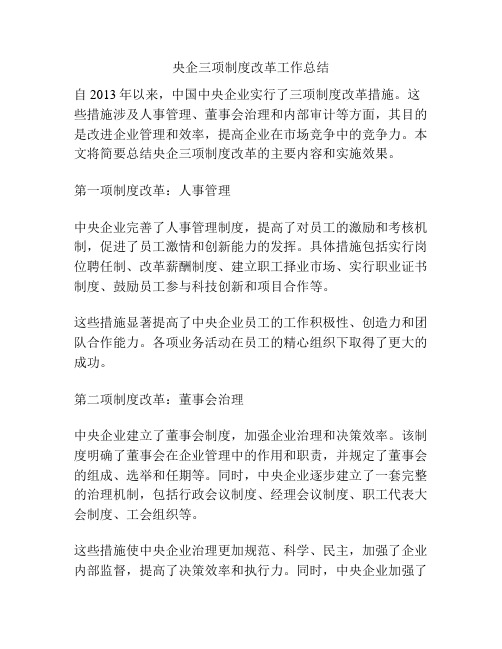 央企三项制度改革工作总结

自 2013 年以来，中国中央企业实行了三项制度改革措施。这些措施涉及人事管理、董事会治理和内部审计等方面，其目的是改进企业管理和效率，提高企业在市场竞争中的竞争力。本文将简要总结央企三项制度改革的主要内容和实施效果。

第一项制度改革：人事管理

中央企业完善了人事管理制度，提高了对员工的激励和考核机制，促进了员工激情和创新能力的发挥。具体措施包括实行岗位聘任制、改革薪酬制度、建立职工择业市场、实行职业证书制度、鼓励员工参与科技创新和项目合作等。

这些措施显著提高了中央企业员工的工作积极性、创造力和团队合作能力。各项业务活动在员工的精心组织下取得了更大的成功。

第二项制度改革：董事会治理

中央企业建立了董事会制度，加强企业治理和决策效率。该制度明确了董事会在企业管理中的作用和职责，并规定了董事会的组成、选举和任期等。同时，中央企业逐步建立了一套完整的治理机制，包括行政会议制度、经理会议制度、职工代表大会制度、工会组织等。

这些措施使中央企业治理更加规范、科学、民主，加强了企业内部监督，提高了决策效率和执行力。同时，中央企业加强了